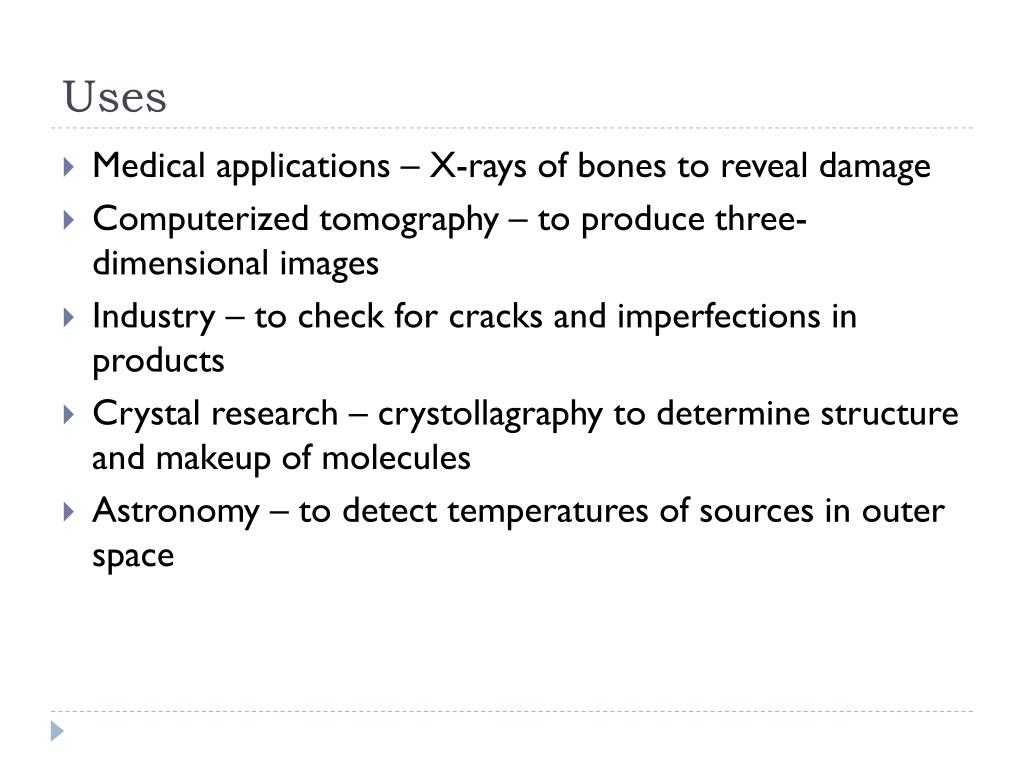 Uses

▸ Medical applications – X-rays of bones to reveal damage

▸ Computerized tomography – to produce three-dimensional images

▸ Industry – to check for cracks and imperfections in products

▸ Crystal research – crystollagraphy to determine structure and makeup of molecules

▸ Astronomy – to detect temperatures of sources in outer space